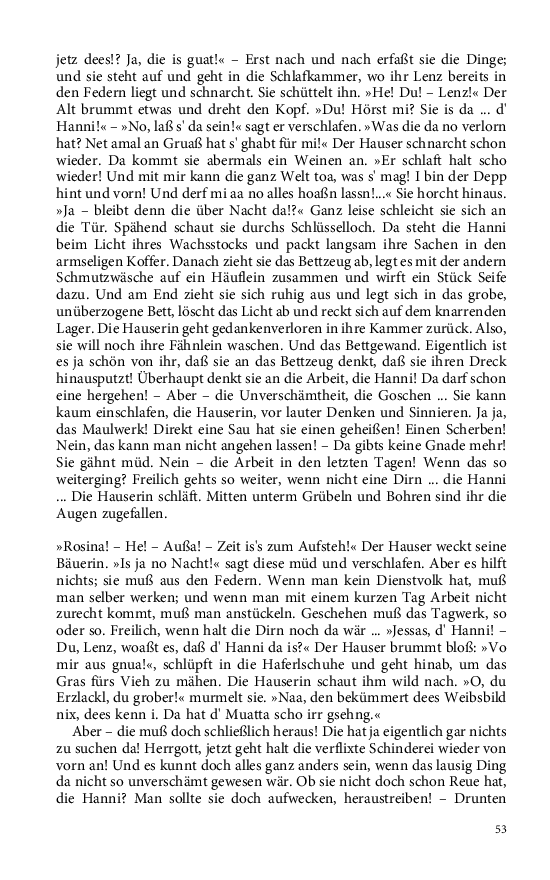 jetz dees!? Ja, die is guat!« – Erst nach und nach erfaßt sie die Dinge; und sie steht auf und geht in die Schlafkammer, wo ihr Lenz bereits in den Federn liegt und schnarcht. Sie schüttelt ihn. »He! Du! – Lenz!« Der Alt brummt etwas und dreht den Kopf. »Du! Hörst mi? Sie is da ... d' Hanni!« – »No, laß s' da sein!« sagt er verschlafen. »Was die da no verlorn hat? Net amal an Gruaß hat s' ghabt für mi!« Der Hauser schnarcht schon wieder. Da kommt sie abermals ein Weinen an. »Er schlaft halt scho wieder! Und mit mir kann die ganz Welt toa, was s' mag! I bin der Depp hint und vorn! Und derf mi aa no alles hoaßn lassn!...« Sie horcht hinaus. »Ja – bleibt denn die über Nacht da!?« Ganz leise schleicht sie sich an die Tür. Spähend schaut sie durchs Schlüsselloch. Da steht die Hanni beim Licht ihres Wachsstocks und packt langsam ihre Sachen in den armseligen Koffer. Danach zieht sie das Bettzeug ab, legt es mit der andern Schmutzwäsche auf ein Häuflein zusammen und wirft ein Stück Seife dazu. Und am End zieht sie sich ruhig aus und legt sich in das grobe, unüberzogene Bett, löscht das Licht ab und reckt sich auf dem knarrenden Lager. Die Hauserin geht gedankenverloren in ihre Kammer zurück. Also, sie will noch ihre Fähnlein waschen. Und das Bettgewand. Eigentlich ist es ja schön von ihr, daß sie an das Bettzeug denkt, daß sie ihren Dreck hinausputzt! Überhaupt denkt sie an die Arbeit, die Hanni! Da darf schon eine hergehen! – Aber – die Unverschämtheit, die Goschen ... Sie kann kaum einschlafen, die Hauserin, vor lauter Denken und Sinnieren. Ja ja, das Maulwerk! Direkt eine Sau hat sie einen geheißen! Einen Scherben! Nein, das kann man nicht angehen lassen! – Da gibts keine Gnade mehr! Sie gähnt müd. Nein – die Arbeit in den letzten Tagen! Wenn das so weiterging? Freilich gehts so weiter, wenn nicht eine Dirn ... die Hanni ... Die Hauserin schläft. Mitten unterm Grübeln und Bohren sind ihr die Augen zugefallen.

»Rosina! – He! – Außa! – Zeit is's zum Aufsteh!« Der Hauser weckt seine Bäuerin. »Is ja no Nacht!« sagt diese müd und verschlafen. Aber es hilft nichts; sie muß aus den Federn. Wenn man kein Dienstvolk hat, muß man selber werken; und wenn man mit einem kurzen Tag Arbeit nicht zurecht kommt, muß man anstückeln. Geschehen muß das Tagwerk, so oder so. Freilich, wenn halt die Dirn noch da wär ... »Jessas, d' Hanni! – Du, Lenz, woaßt es, daß d' Hanni da is?« Der Hauser brummt bloß: »Vo mir aus gnua!«, schlüpft in die Haferlschuhe und geht hinab, um das Gras fürs Vieh zu mähen. Die Hauserin schaut ihm wild nach. »O, du Erzlackl, du grober!« murmelt sie. »Naa, den bekümmert dees Weibsbild nix, dees kenn i. Da hat d' Muatta scho irr gsehng.«

Aber – die muß doch schließlich heraus! Die hat ja eigentlich gar nichts zu suchen da! Herrgott, jetzt geht halt die verflixte Schinderei wieder von vorn an! Und es kunnt doch alles ganz anders sein, wenn das lausig Ding da nicht so unverschämt gewesen wär. Ob sie nicht doch schon Reue hat, die Hanni? Man sollte sie doch aufwecken, heraustreiben! – Drunten

53